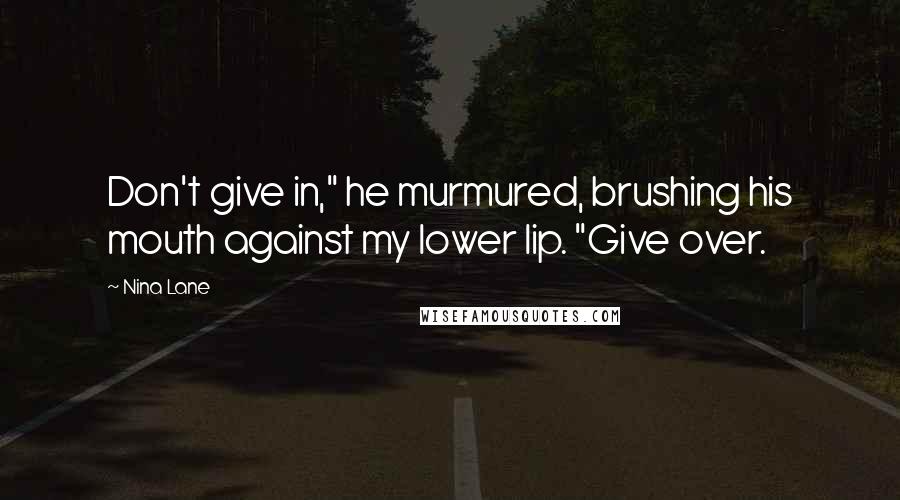 Don't give in," he murmured, brushing his mouth against my lower lip. "Give over.

~ Nina Lane

WISEFAMOUSQUOTES.COM